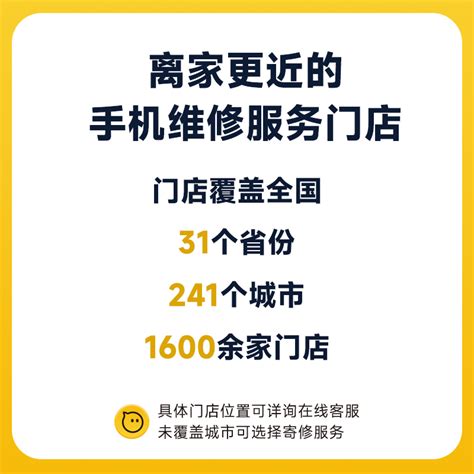 离家更近的
手机维修服务门店

门店覆盖全国

31个省份

241个城市

1600余家门店

具体门店位置可详询在线客服
未覆盖城市可选择寄修服务